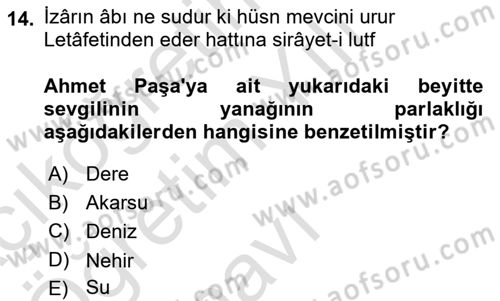 14. İzârın âbı ne sudur ki hüsn mevcini urur
Letâfetinden eder hattına sirâyet-i lutf

Ahmet Paşa'ya ait yukarıdaki beyitte sevgilinin yanağının parlaklığı aşağıdakilerden hangisine benzetilmiştir?

A) Dere
B) Akarsu
C) Deniz
D) Nehir
E) Su

www.aofsoru.com
www.aofsoru.com
www.aofsoru.com
www.aofsoru.com